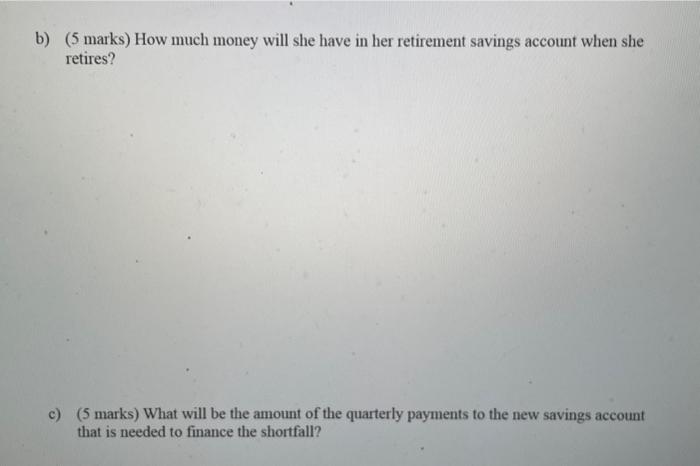 b) (5 marks) How much money will she have in her retirement savings account when she retires?

c) (5 marks) What will be the amount of the quarterly payments to the new savings account that is needed to finance the shortfall?